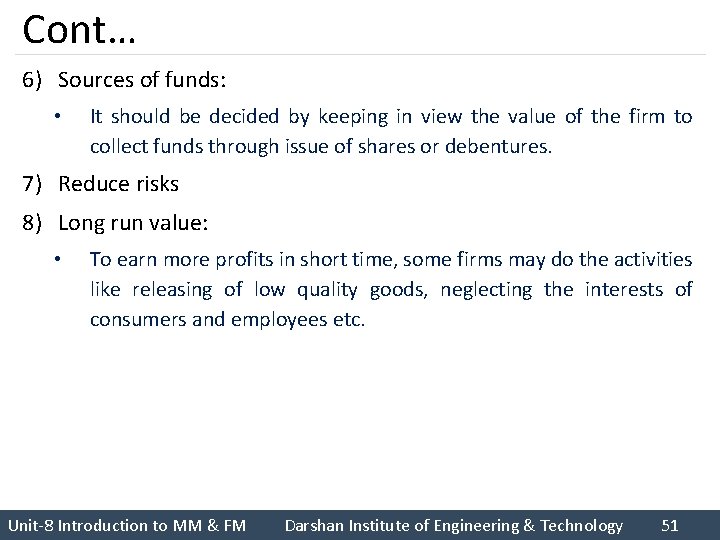 Cont…

6) Sources of funds:

• It should be decided by keeping in view the value of the firm to collect funds through issue of shares or debentures.

7) Reduce risks

8) Long run value:

• To earn more profits in short time, some firms may do the activities like releasing of low quality goods, neglecting the interests of consumers and employees etc.

Unit-8 Introduction to MM & FM Darshan Institute of Engineering & Technology 51